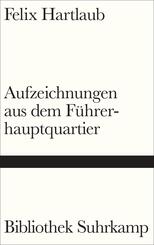 Felix Hartlaub

Aufzeichnungen aus dem Führerhauptquartier

Bibliothek Suhrkamp